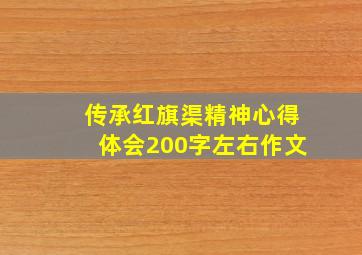 传承红旗渠精神心得体会200字左右作文